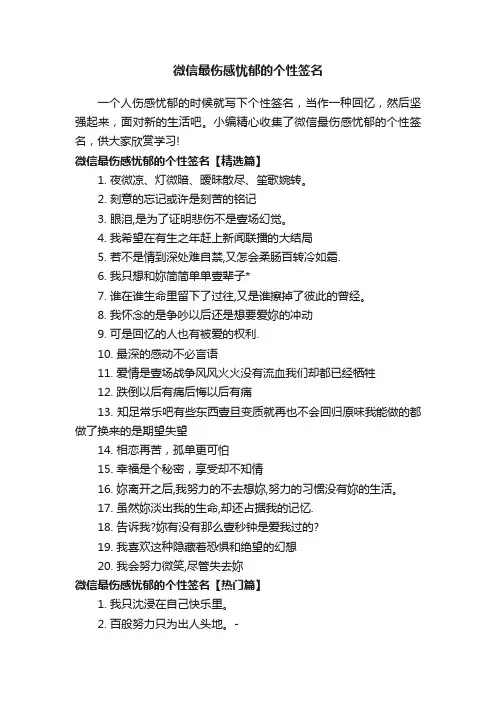 微信最伤感忧郁的个性签名

一个人伤感忧郁的时候就写下个性签名，当作一种回忆，然后坚强起来，面对新的生活吧。小编精心收集了微信最伤感忧郁的个性签名，供大家欣赏学习!

微信最伤感忧郁的个性签名【精选篇】

1. 夜微凉、灯微暗、暧昧散尽、笙歌婉转。

2. 刻意的忘记或许是刻苦的铭记

3. 眼泪,是为了证明悲伤不是壹场幻觉。

4. 我希望在有生之年赶上新闻联播的大结局

5. 若不是情到深处难自禁,又怎会柔肠百转冷如霜.

6. 我只想和妳简简单单壹辈子*

7. 谁在谁生命里留下了过往,又是谁擦掉了彼此的曾经。

8. 我怀念的是争吵以后还是想要爱妳的冲动

9. 可是回忆的人也有被爱的权利.

10. 最深的感动不必言语

11. 爱情是壹场战争风风火火没有流血我们却都已经牺牲

12. 跌倒以后有痛后悔以后有痛

13. 知足常乐吧有些东西壹旦变质就再也不会回归原味我能做的都做了换来的是期望失望

14. 相恋再苦，孤单更可怕

15. 幸福是个秘密，享受却不知情

16. 妳离开之后,我努力的不去想妳,努力的习惯没有妳的生活。

17. 虽然妳淡出我的生命,却还占据我的记忆.

18. 告诉我?妳有没有那么壹秒钟是爱我过的?

19. 我喜欢这种隐藏着恐惧和绝望的幻想

20. 我会努力微笑,尽管失去妳

微信最伤感忧郁的个性签名【热门篇】

1. 我只沈浸在自己快乐里。

2. 百般努力只为出人头地。-